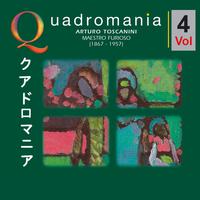 Quadromania
ARTURO TOSCANINI
MAESTRO FURIOSO
(1867 - 1957)

4
Vol

クアドロマニア